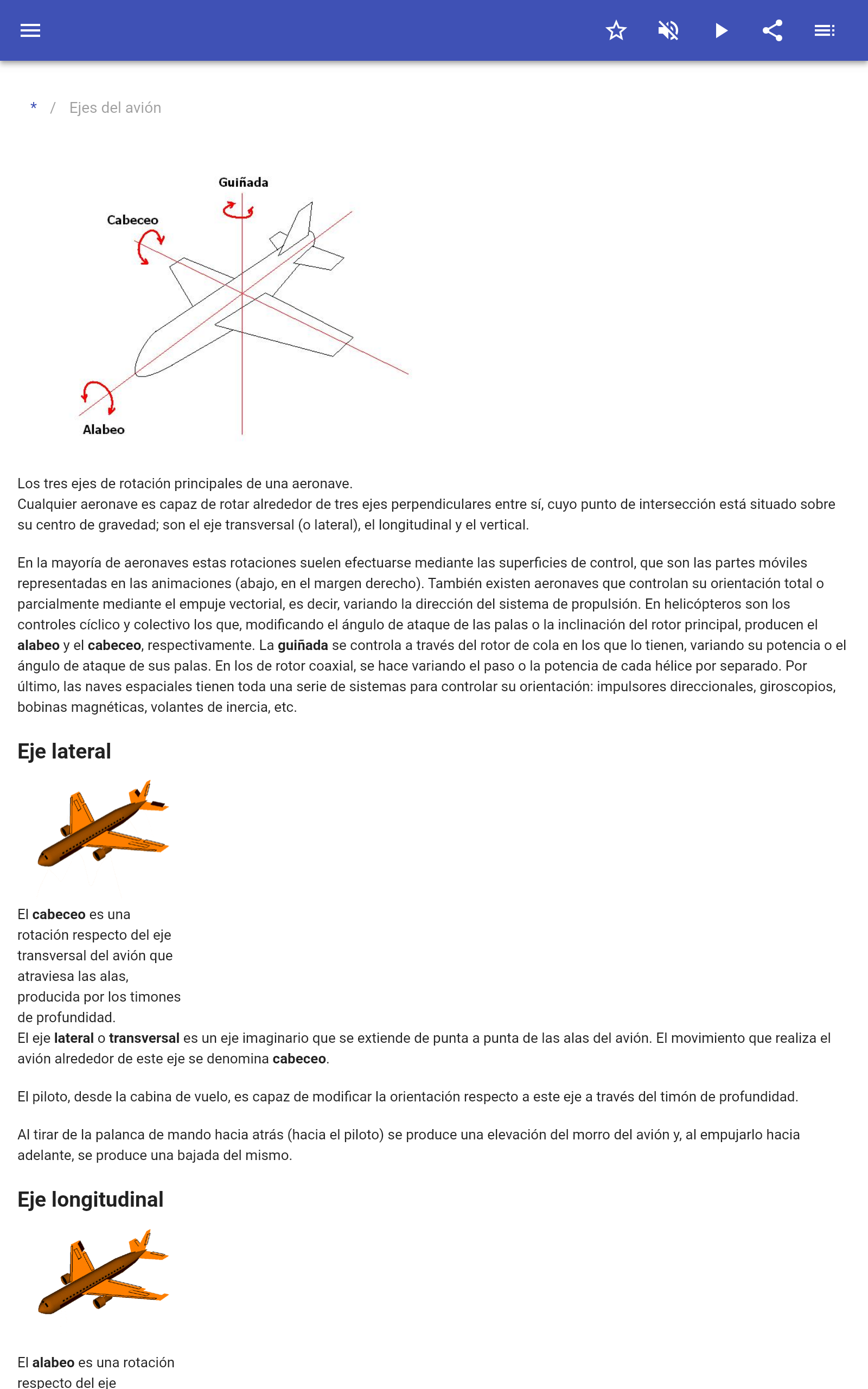 * / Ejes del avión

Guiñada

Cabeceo

Alabeo

Los tres ejes de rotación principales de una aeronave.
Cualquier aeronave es capaz de rotar alrededor de tres ejes perpendiculares entre sí, cuyo punto de intersección está situado sobre su centro de gravedad; son el eje transversal (o lateral), el longitudinal y el vertical.

En la mayoría de aeronaves estas rotaciones suelen efectuarse mediante las superficies de control, que son las partes móviles representadas en las animaciones (abajo, en el margen derecho). También existen aeronaves que controlan su orientación total o parcialmente mediante el empuje vectorial, es decir, variando la dirección del sistema de propulsión. En helicópteros son los controles cíclico y colectivo los que, modificando el ángulo de ataque de las palas o la inclinación del rotor principal, producen el alabeo y el cabeceo, respectivamente. La guiñada se controla a través del rotor de cola en los que lo tienen, variando su potencia o el ángulo de ataque de sus palas. En los de rotor coaxial, se hace variando el paso o la potencia de cada hélice por separado. Por último, las naves espaciales tienen toda una serie de sistemas para controlar su orientación: impulsores direccionales, giroscopios, bobinas magnéticas, volantes de inercia, etc.

Eje lateral

El cabeceo es una rotación respecto del eje transversal del avión que atraviesa las alas, producida por los timones de profundidad.
El eje lateral o transversal es un eje imaginario que se extiende de punta a punta de las alas del avión. El movimiento que realiza el avión alrededor de este eje se denomina cabeceo.

El piloto, desde la cabina de vuelo, es capaz de modificar la orientación respecto a este eje a través del timón de profundidad.

Al tirar de la palanca de mando hacia atrás (hacia el piloto) se produce una elevación del morro del avión y, al empujarlo hacia adelante, se produce una bajada del mismo.

Eje longitudinal

El alabeo es una rotación respecto del eje